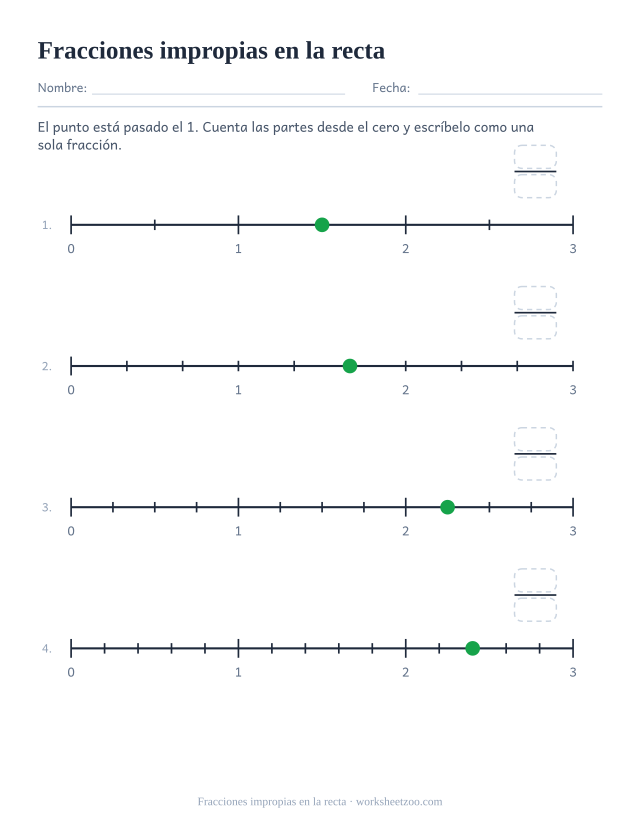 Fracciones impropias en la recta

Nombre: Fecha:

El punto está pasado el 1. Cuenta las partes desde el cero y escríbelo como una sola fracción.

1.
0 1 2 3

2.
0 1 2 3

3.
0 1 2 3

4.
0 1 2 3

Fracciones impropias en la recta · worksheetzoo.com